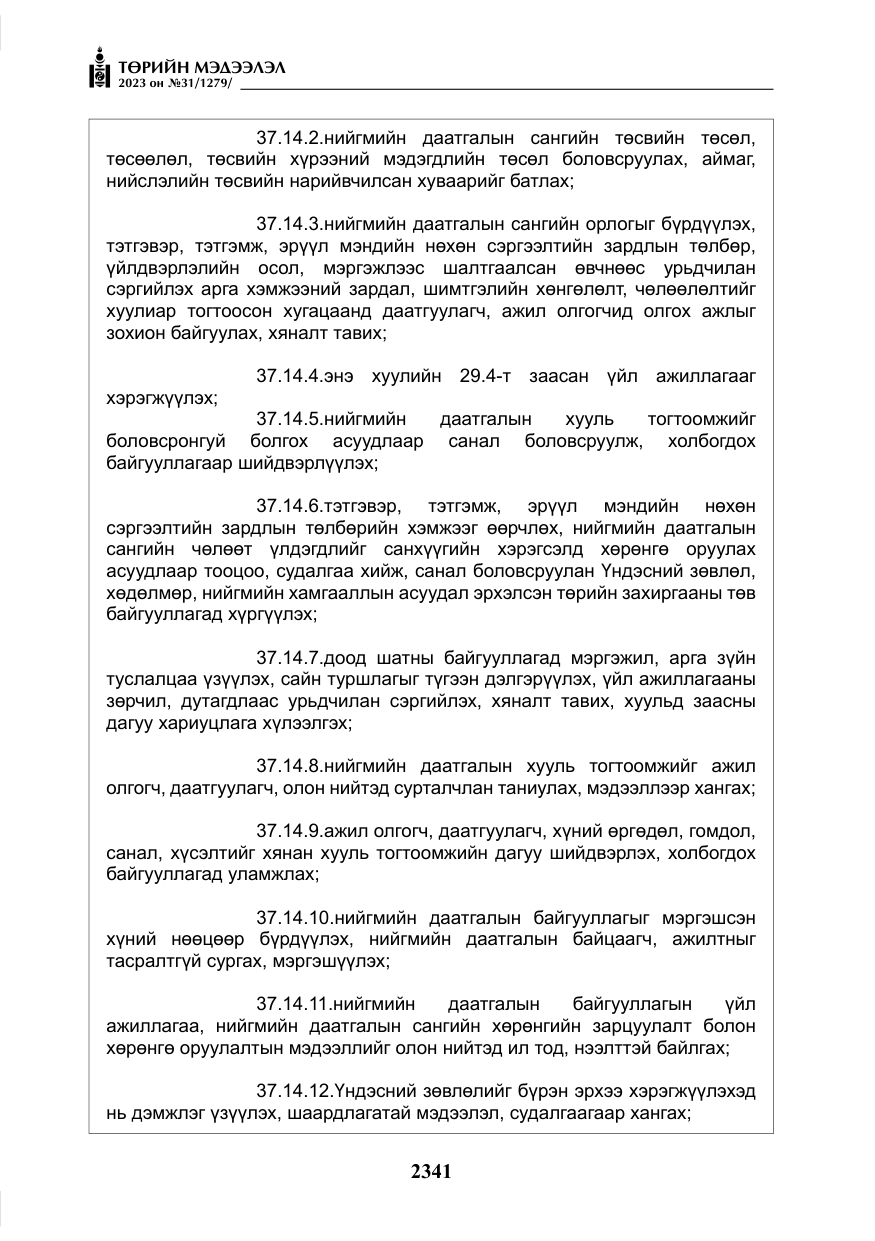 ТӨРИЙН МЭДЭЭЛЭЛ
2023 он №31/1279/

37.14.2.нийгмийн даатгалын сангийн төсвийн төсөл, төсөөлөл, төсвийн хүрээний мэдэгдлийн төсөл боловсруулах, аймаг, нийслэлийн төсвийн нарийвчилсан хуваарийг батлах;

37.14.3.нийгмийн даатгалын сангийн орлогыг бүрдүүлэх, тэтгэвэр, тэтгэмж, эрүүл мэндийн нөхөн сэргээлтийн зардлын төлбөр, үйлдвэрлэлийн осол, мэргэжлээс шалтгаалсан өвчнөөс урьдчилан сэргийлэх арга хэмжээний зардал, шимтгэлийн хөнгөлөлт, чөлөөлөлтийг хуулиар тогтоосон хугацаанд даатгуулагч, ажил олгогчид олгох ажлыг зохион байгуулах, хяналт тавих;

37.14.4.энэ хуулийн 29.4-т заасан үйл ажиллагааг хэрэгжүүлэх;

37.14.5.нийгмийн даатгалын хууль тогтоомжийг боловсронгуй болгох асуудлаар санал боловсруулж, холбогдох байгууллагаар шийдвэрлүүлэх;

37.14.6.тэтгэвэр, тэтгэмж, эрүүл мэндийн нөхөн сэргээлтийн зардлын төлбөрийн хэмжээг өөрчлөх, нийгмийн даатгалын сангийн чөлөөт үлдэгдлийг санхүүгийн хэрэгсэлд хөрөнгө оруулах асуудлаар тооцоо, судалгаа хийж, санал боловсруулан Үндэсний зөвлөл, хөдөлмөр, нийгмийн хамгааллын асуудал эрхэлсэн төрийн захиргааны төв байгууллагад хүргүүлэх;

37.14.7.доод шатны байгууллагад мэргэжил, арга зүйн туслалцаа үзүүлэх, сайн туршлагыг түгээн дэлгэрүүлэх, үйл ажиллагааны зөрчил, дутагдлаас урьдчилан сэргийлэх, хяналт тавих, хуульд заасны дагуу хариуцлага хүлээлгэх;

37.14.8.нийгмийн даатгалын хууль тогтоомжийг ажил олгогч, даатгуулагч, олон нийтэд сурталчлан таниулах, мэдээллээр хангах;

37.14.9.ажил олгогч, даатгуулагч, хүний өргөдөл, гомдол, санал, хүсэлтийг хянан хууль тогтоомжийн дагуу шийдвэрлэх, холбогдох байгууллагад уламжлах;

37.14.10.нийгмийн даатгалын байгууллагыг мэргэшсэн хүний нөөцөөр бүрдүүлэх, нийгмийн даатгалын байцаагч, ажилтныг тасралтгүй сургах, мэргэшүүлэх;

37.14.11.нийгмийн даатгалын байгууллагын үйл ажиллагаа, нийгмийн даатгалын сангийн хөрөнгийн зарцуулалт болон хөрөнгө оруулалтын мэдээллийг олон нийтэд ил тод, нээлттэй байлгах;

37.14.12.Үндэсний зөвлөлийг бүрэн эрхээ хэрэгжүүлэхэд нь дэмжлэг үзүүлэх, шаардлагатай мэдээлэл, судалгаагаар хангах;

2341